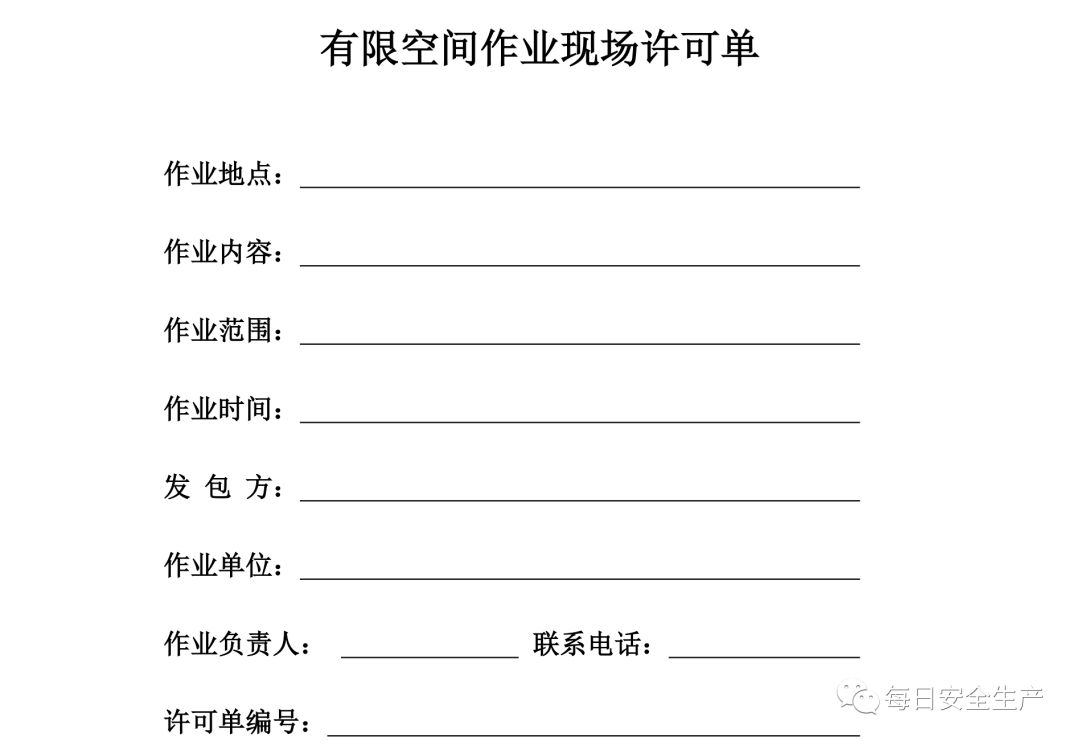 有限空间作业现场许可单

作业地点：

作业内容：

作业范围：

作业时间：

发 包 方：

作业单位：

作业负责人： 联系电话：

许可单编号：

每日安全生产